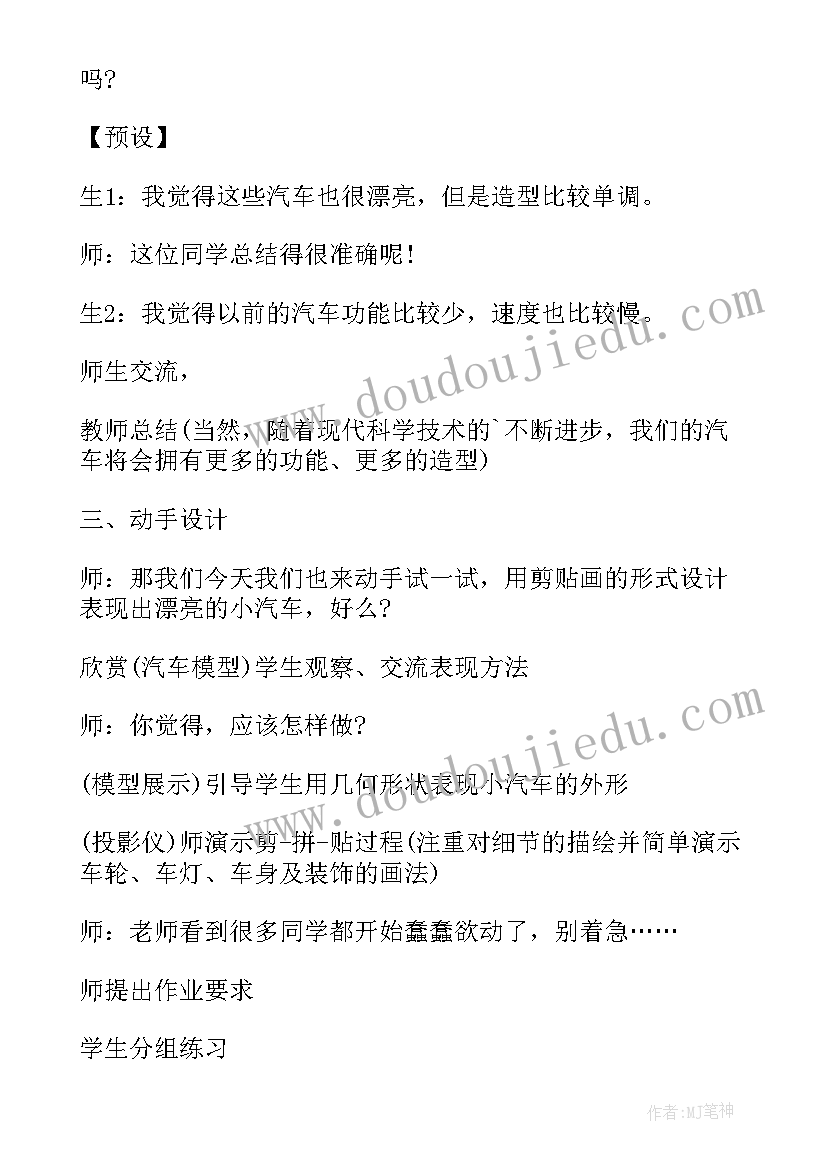 吗?

【预设】

生1：我觉得这些汽车也很漂亮，但是造型比较单调。

师：这位同学总结得很准确呢！

生2：我觉得以前的汽车功能比较少，速度也比较慢。

师生交流，

教师总结(当然，随着现代科学技术的`不断进步，我们的汽车将会拥有更多的功能、更多的造型)

三、动手设计

师：那我们今天我们也来动手试一试，用剪贴画的形式设计表现出漂亮的小汽车，好么?

欣赏(汽车模型)学生观察、交流表现方法

师：你觉得，应该怎样做?

(模型展示)引导学生用几何形状表现小汽车的外形

(投影仪)师演示剪-拼-贴过程(注重对细节的描绘并简单演示车轮、车灯、车身及装饰的画法)

师：老师看到很多同学都开始蠢蠢欲动了，别着急……

师提出作业要求

学生分组练习

www.doudoujiedu.com

www.doudoujiedu.com

作者:MJ笔神